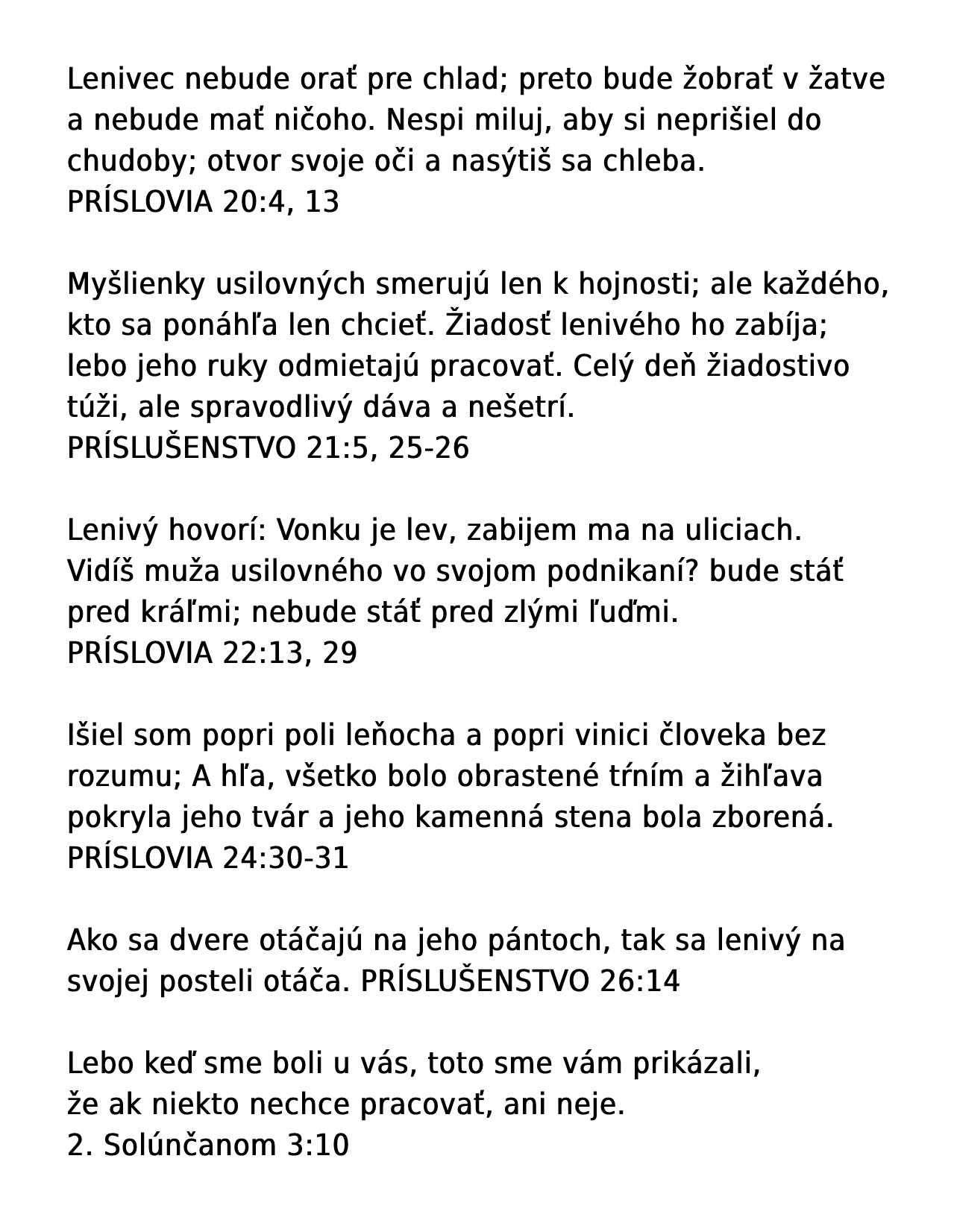 Lenivec nebude orať pre chlad; preto bude žobrať v žatve a nebude mať ničoho. Nespi miluj, aby si neprišiel do chudoby; otvor svoje oči a nasýtiš sa chleba.
PRÍSLOVIA 20:4, 13

Myšlienky usilovných smerujú len k hojnosti; ale každého, kto sa ponáhľa len chcieť. Žiadosť lenivého ho zabíja; lebo jeho ruky odmietajú pracovať. Celý deň žiadostivo túži, ale spravodlivý dáva a nešetrí.
PRÍSLUŠENSTVO 21:5, 25-26

Lenivý hovorí: Vonku je lev, zabijem ma na uliciach. Vidíš muža usilovného vo svojom podnikaní? bude stáť pred kráľmi; nebude stáť pred zlými ľuďmi.
PRÍSLOVIA 22:13, 29

Išiel som popri poli leňocha a popri vinici človeka bez rozumu; A hľa, všetko bolo obrastené tŕním a žihľava pokryla jeho tvár a jeho kamenná stena bola zborená.
PRÍSLOVIA 24:30-31

Ako sa dvere otáčajú na jeho pántoch, tak sa lenivý na svojej posteli otáča. PRÍSLUŠENSTVO 26:14

Lebo keď sme boli u vás, toto sme vám prikázali, že ak niekto nechce pracovať, ani neje.
2. Solúnčanom 3:10